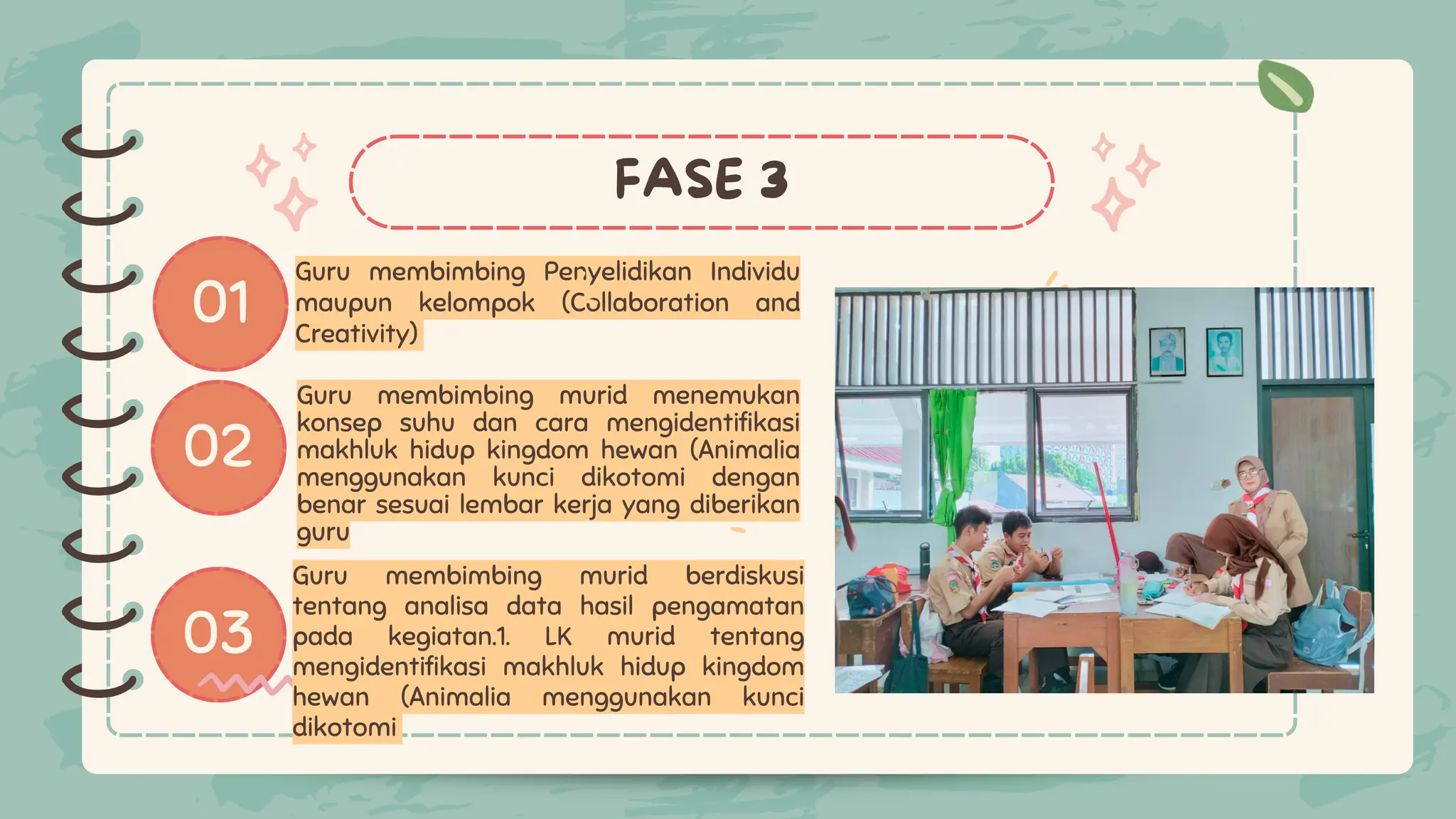 FASE 3

01
Guru membimbing Penyelidikan Individu maupun kelompok (Collaboration and Creativity)

02
Guru membimbing murid menemukan konsep suhu dan cara mengidentifikasi makhluk hidup kingdom hewan (Animalia menggunakan kunci dikotomi dengan benar sesuai lembar kerja yang diberikan guru

03
Guru membimbing murid berdiskusi tentang analisa data hasil pengamatan pada kegiatan.1. LK murid tentang mengidentifikasi makhluk hidup kingdom hewan (Animalia menggunakan kunci dikotomi